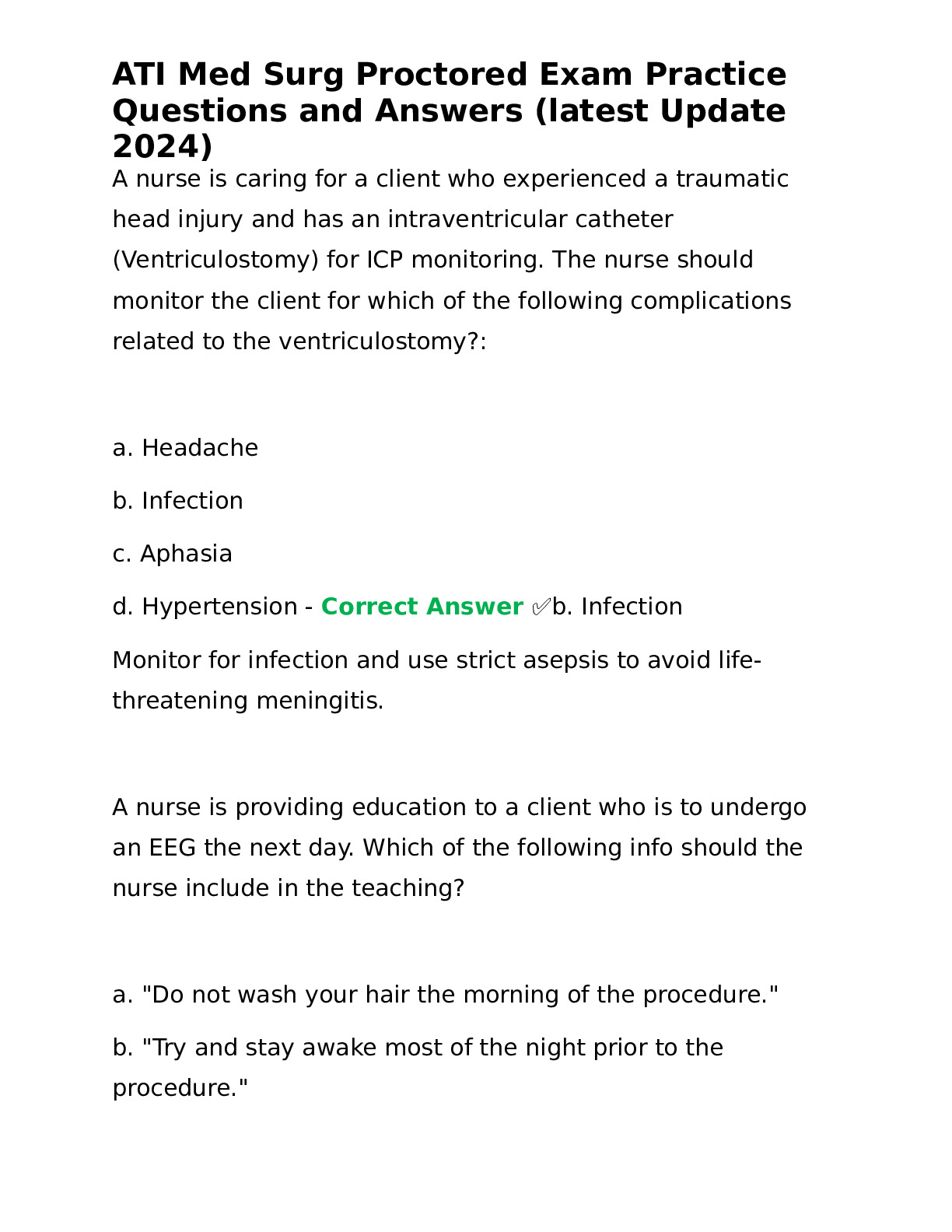 ATI Med Surg Proctored Exam Practice Questions and Answers (latest Update 2024)

A nurse is caring for a client who experienced a traumatic head injury and has an intraventricular catheter (Ventriculostomy) for ICP monitoring. The nurse should monitor the client for which of the following complications related to the ventriculostomy?:

a. Headache

b. Infection

c. Aphasia

d. Hypertension - Correct Answer ✅b. Infection

Monitor for infection and use strict asepsis to avoid life-threatening meningitis.

A nurse is providing education to a client who is to undergo an EEG the next day. Which of the following info should the nurse include in the teaching?

a. "Do not wash your hair the morning of the procedure."

b. "Try and stay awake most of the night prior to the procedure."